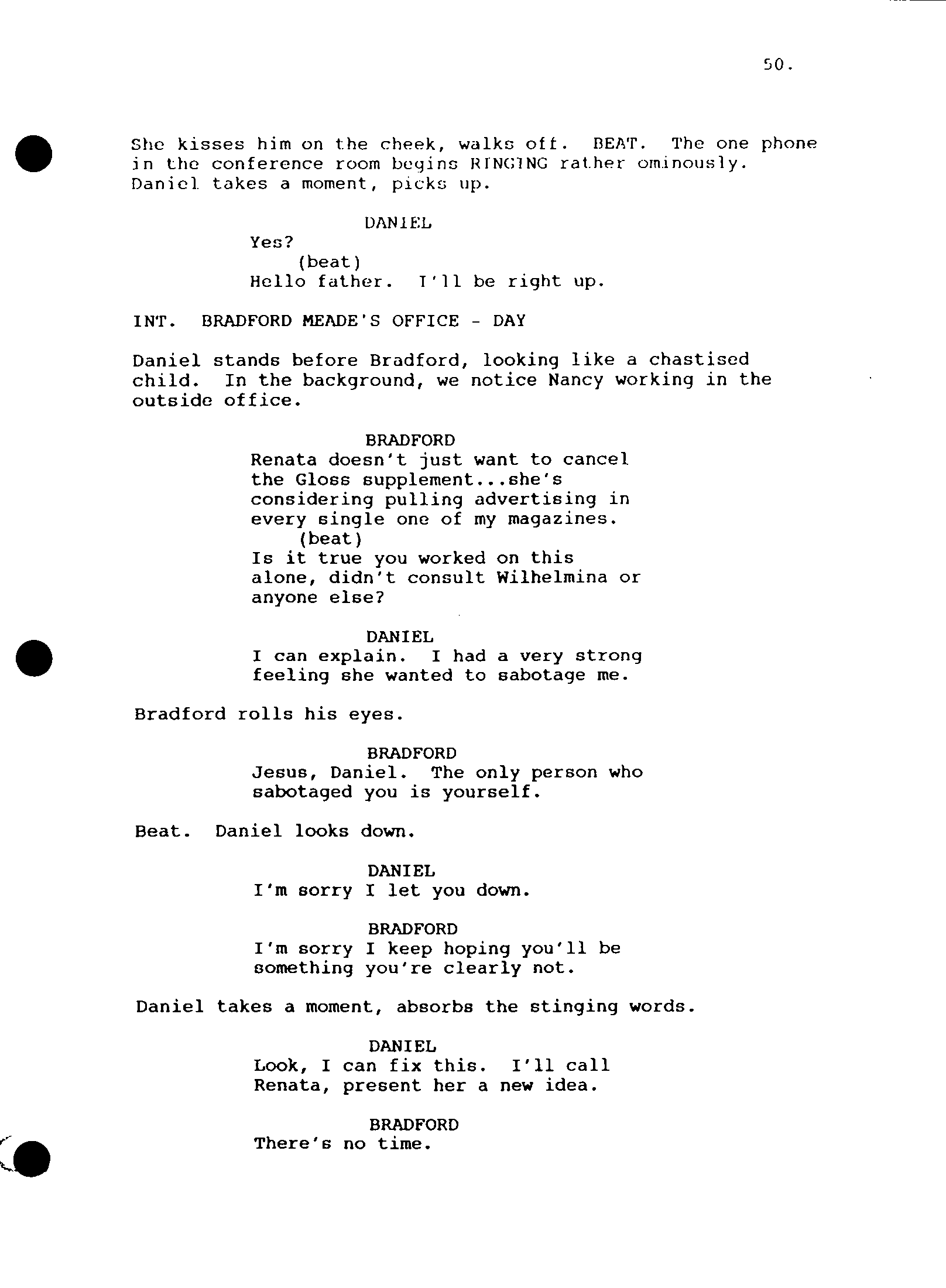 50.

She kisses him on the cheek, walks off. BEAT. The one phone in the conference room begins RINGING rather ominously. Daniel takes a moment, picks up.

DANIEL
Yes?
(beat)
Hello father. I'll be right up.

INT. BRADFORD MEADE'S OFFICE - DAY

Daniel stands before Bradford, looking like a chastised child. In the background, we notice Nancy working in the outside office.

BRADFORD
Renata doesn't just want to cancel the Gloss supplement...she's considering pulling advertising in every single one of my magazines.
(beat)
Is it true you worked on this alone, didn't consult Wilhelmina or anyone else?

DANIEL
I can explain. I had a very strong feeling she wanted to sabotage me.

Bradford rolls his eyes.

BRADFORD
Jesus, Daniel. The only person who sabotaged you is yourself.

Beat. Daniel looks down.

DANIEL
I'm sorry I let you down.

BRADFORD
I'm sorry I keep hoping you'll be something you're clearly not.

Daniel takes a moment, absorbs the stinging words.

DANIEL
Look, I can fix this. I'll call Renata, present her a new idea.

BRADFORD
There's no time.